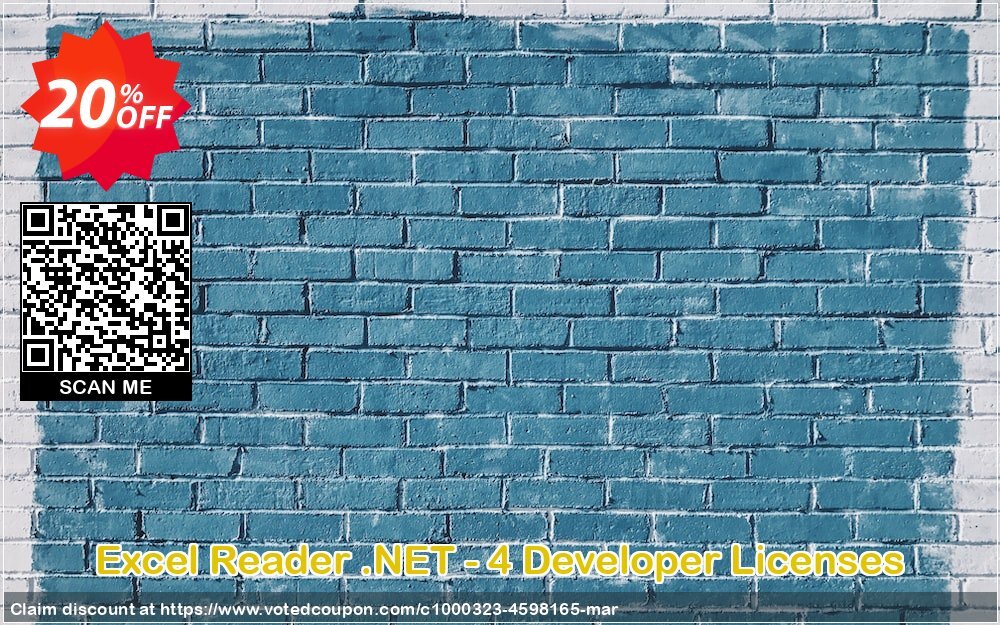 20% OFF

SCAN ME

Excel Reader .NET - 4 Developer Licenses

Claim discount at https://www.votedcoupon.com/c1000323-4598165-mar